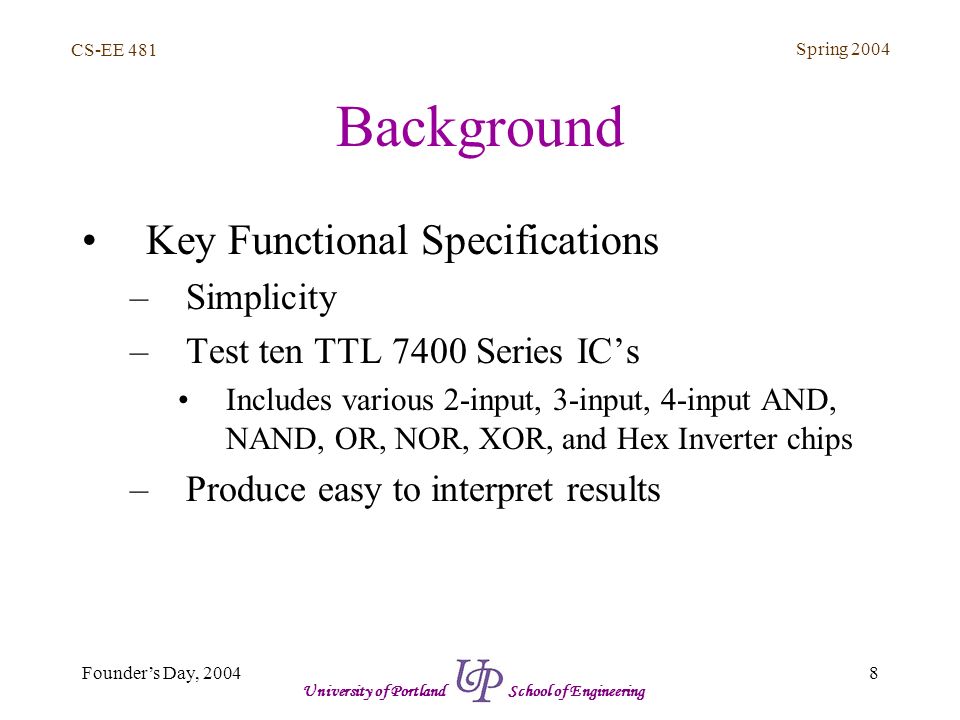 CS-EE 481

Spring 2004

Background

• Key Functional Specifications
– Simplicity
– Test ten TTL 7400 Series IC's
• Includes various 2-input, 3-input, 4-input AND, NAND, OR, NOR, XOR, and Hex Inverter chips
– Produce easy to interpret results

Founder's Day, 2004

University of Portland UP School of Engineering

8